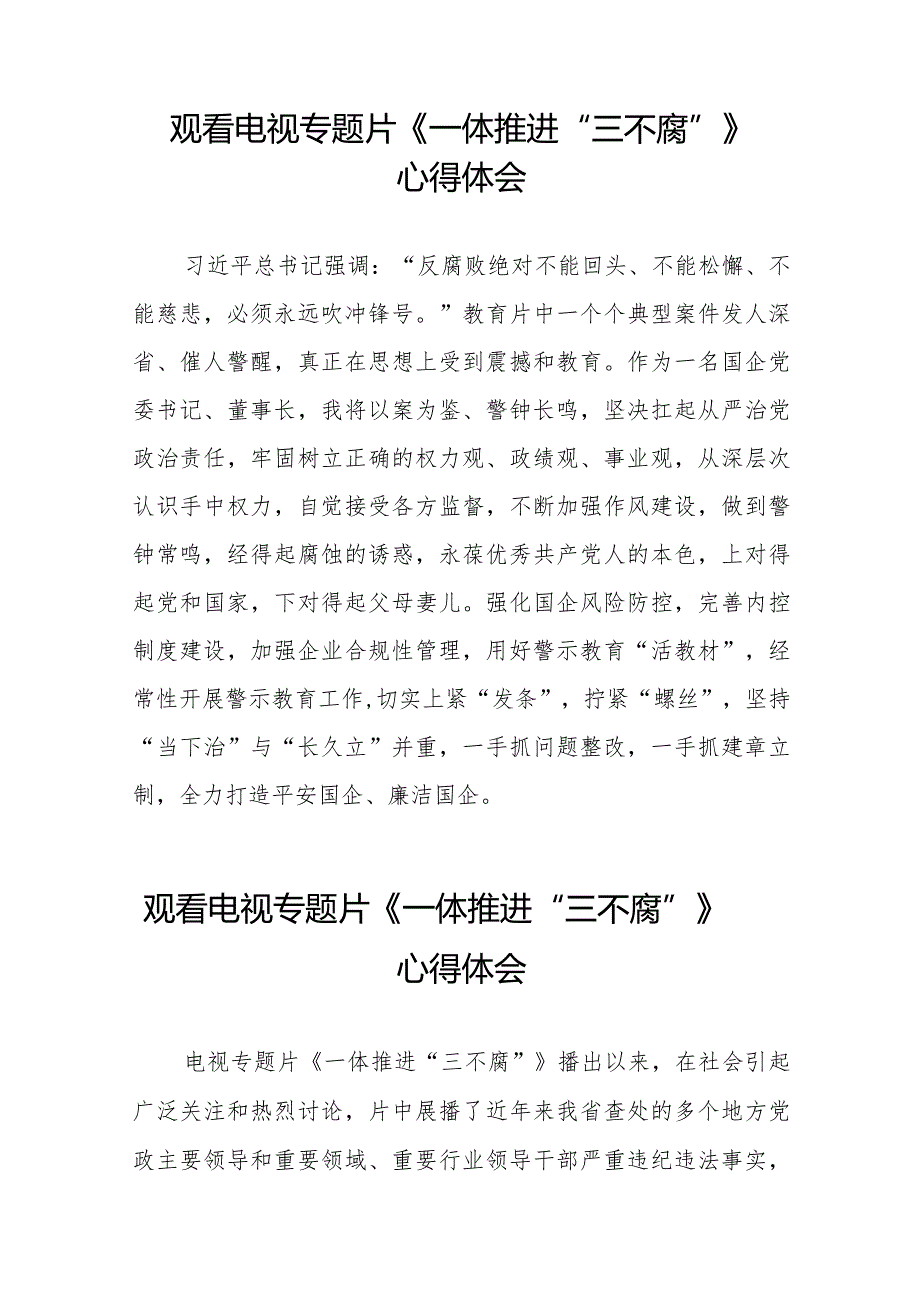 观看电视专题片《一体推进“三不腐”》心得体会

习近平总书记强调：“反腐败绝对不能回头、不能松懈、不能慈悲，必须永远吹冲锋号。”教育片中一个个典型案件发人深省、催人警醒，真正在思想上受到震撼和教育。作为一名国企党委书记、董事长，我将以案为鉴、警钟长鸣，坚决扛起从严治党政治责任，牢固树立正确的权力观、政绩观、事业观，从深层次认识手中权力，自觉接受各方监督，不断加强作风建设，做到警钟常鸣，经得起腐蚀的诱惑，永葆优秀共产党人的本色，上对得起党和国家，下对得起父母妻儿。强化国企风险防控，完善内控制度建设，加强企业合规性管理，用好警示教育“活教材”，经常性开展警示教育工作,切实上紧“发条”，拧紧“螺丝”，坚持“当下治”与“长久立”并重，一手抓问题整改，一手抓建章立制，全力打造平安国企、廉洁国企。

观看电视专题片《一体推进“三不腐”》心得体会

电视专题片《一体推进“三不腐”》播出以来，在社会引起广泛关注和热烈讨论，片中展播了近年来我省查处的多个地方党政主要领导和重要领域、重要行业领导干部严重违纪违法事实，